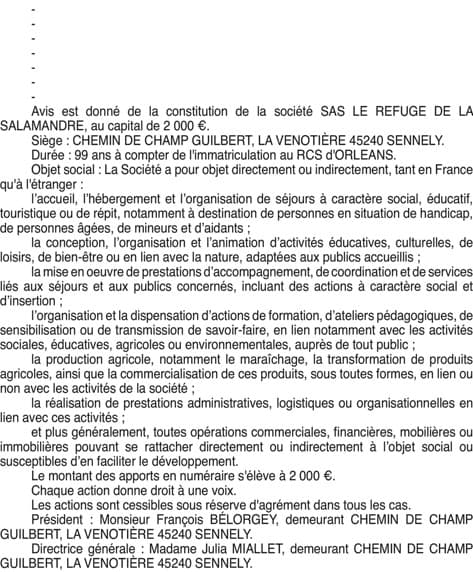 -
-
-
-
-
-
-

Avis est donné de la constitution de la société SAS LE REFUGE DE LA SALAMANDRE, au capital de 2 000 €.

Siège : CHEMIN DE CHAMP GUILBERT, LA VENOTIÈRE 45240 SENNELY.

Durée : 99 ans à compter de l'immatriculation au RCS d'ORLEANS.

Objet social : La Société a pour objet directement ou indirectement, tant en France qu'à l'étranger :

l'accueil, l'hébergement et l'organisation de séjours à caractère social, éducatif, touristique ou de répit, notamment à destination de personnes en situation de handicap, de personnes âgées, de mineurs et d'aidants ;

la conception, l'organisation et l'animation d'activités éducatives, culturelles, de loisirs, de bien-être ou en lien avec la nature, adaptées aux publics accueillis ;

la mise en oeuvre de prestations d'accompagnement, de coordination et de services liés aux séjours et aux publics concernés, incluant des actions à caractère social et d'insertion ;

l'organisation et la dispensation d'actions de formation, d'ateliers pédagogiques, de sensibilisation ou de transmission de savoir-faire, en lien notamment avec les activités sociales, éducatives, agricoles ou environnementales, auprès de tout public ;

la production agricole, notamment le maraîchage, la transformation de produits agricoles, ainsi que la commercialisation de ces produits, sous toutes formes, en lien ou non avec les activités de la société ;

la réalisation de prestations administratives, logistiques ou organisationnelles en lien avec ces activités ;

et plus généralement, toutes opérations commerciales, financières, mobilières ou immobilières pouvant se rattacher directement ou indirectement à l'objet social ou susceptibles d'en faciliter le développement.

Le montant des apports en numéraire s'élève à 2 000 €.

Chaque action donne droit à une voix.

Les actions sont cessibles sous réserve d'agrément dans tous les cas.

Président : Monsieur François BÉLORGEY, demeurant CHEMIN DE CHAMP GUILBERT, LA VENOTIÈRE 45240 SENNELY.

Directrice générale : Madame Julia MIALLET, demeurant CHEMIN DE CHAMP GUILBERT, LA VENOTIÈRE 45240 SENNELY.